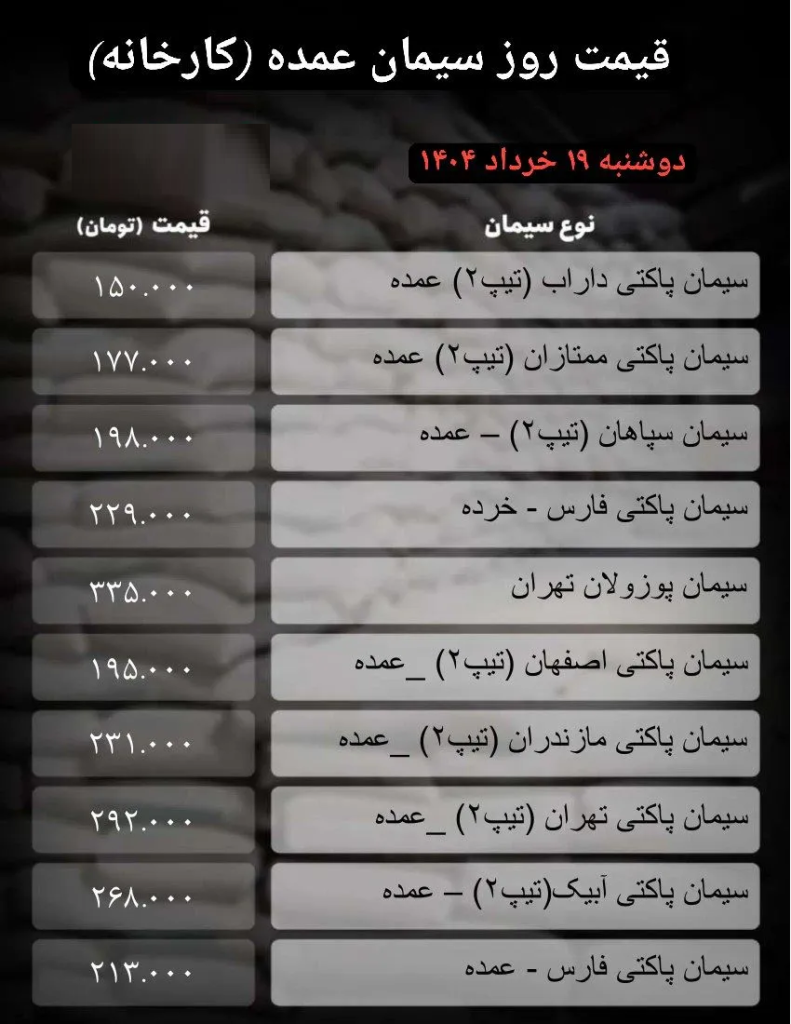 قیمت روز سیمان عمده (کارخانه)

دوشنبه ۱۹ خرداد ۱۴۰۴

| نوع سیمان | قیمت (تومان) |
|---|---|
| سیمان پاکتی داراب (تیپ۲) عمده | ۱۵۰.۰۰۰ |
| سیمان پاکتی ممتازان (تیپ۲) عمده | ۱۷۷.۰۰۰ |
| سیمان سپاهان (تیپ۲) – عمده | ۱۹۸.۰۰۰ |
| سیمان پاکتی فارس - خرده | ۲۲۹.۰۰۰ |
| سیمان پوزولان تهران | ۳۳۵.۰۰۰ |
| سیمان پاکتی اصفهان (تیپ۲) _عمده | ۱۹۵.۰۰۰ |
| سیمان پاکتی مازندران (تیپ۲) _عمده | ۲۳۱.۰۰۰ |
| سیمان پاکتی تهران (تیپ۲) _عمده | ۲۹۲.۰۰۰ |
| سیمان پاکتی آبیک(تیپ۲) – عمده | ۲۶۸.۰۰۰ |
| سیمان پاکتی فارس - عمده | ۲۱۳.۰۰۰ |